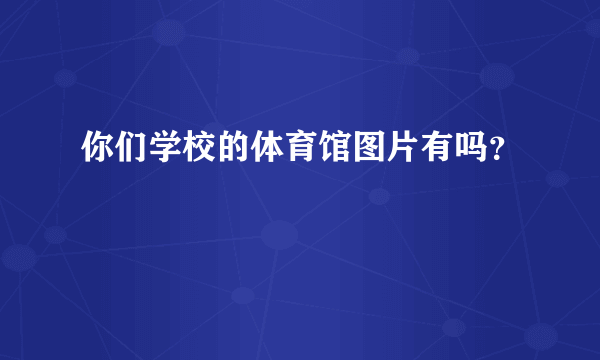 你们学校的体育馆图片有吗？